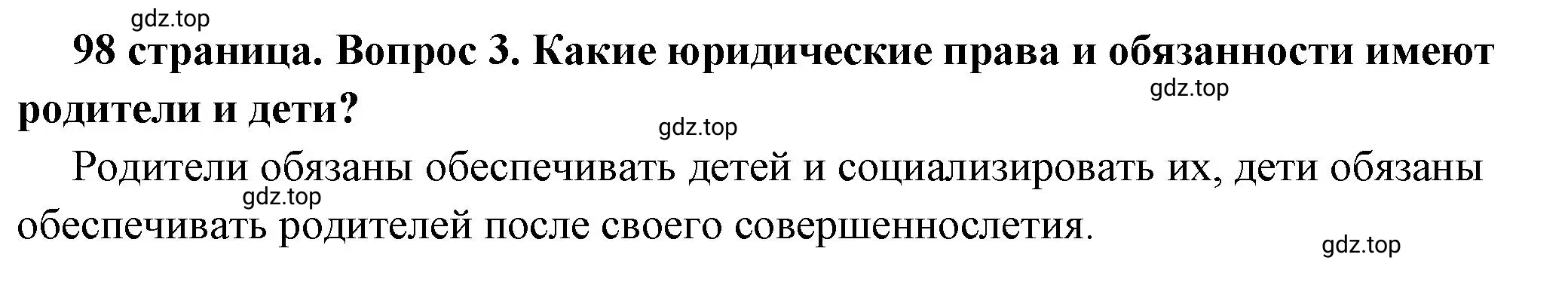 gdz.top

98 страница. Вопрос 3. Какие юридические права и обязанности имеют родители и дети?

gdz.top

gdz.top

Родители обязаны обеспечивать детей и социализировать их, дети обязаны обеспечивать родителей после своего совершеннослетия.

gdz.top

gdz.top